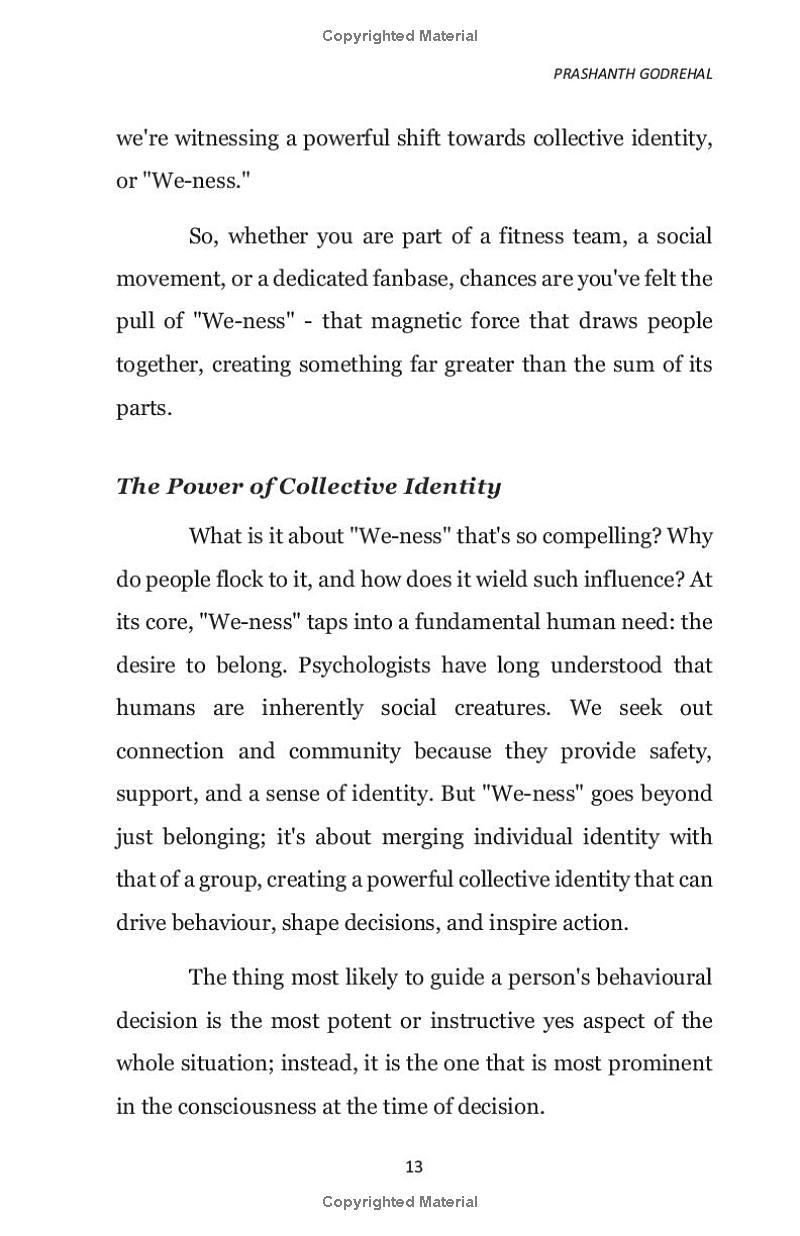 Copyrighted Material

PRASHANTH GODREHAL

we're witnessing a powerful shift towards collective identity, or "We-ness."

So, whether you are part of a fitness team, a social movement, or a dedicated fanbase, chances are you've felt the pull of "We-ness" - that magnetic force that draws people together, creating something far greater than the sum of its parts.

The Power of Collective Identity

What is it about "We-ness" that's so compelling? Why do people flock to it, and how does it wield such influence? At its core, "We-ness" taps into a fundamental human need: the desire to belong. Psychologists have long understood that humans are inherently social creatures. We seek out connection and community because they provide safety, support, and a sense of identity. But "We-ness" goes beyond just belonging; it's about merging individual identity with that of a group, creating a powerful collective identity that can drive behaviour, shape decisions, and inspire action.

The thing most likely to guide a person's behavioural decision is the most potent or instructive yes aspect of the whole situation; instead, it is the one that is most prominent in the consciousness at the time of decision.

13

Copyrighted Material